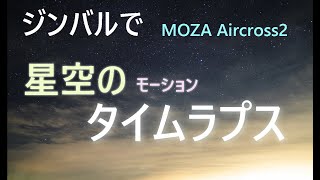 ジンバルで

MOZA Aircross2

星空の

モーション

タイムラプス